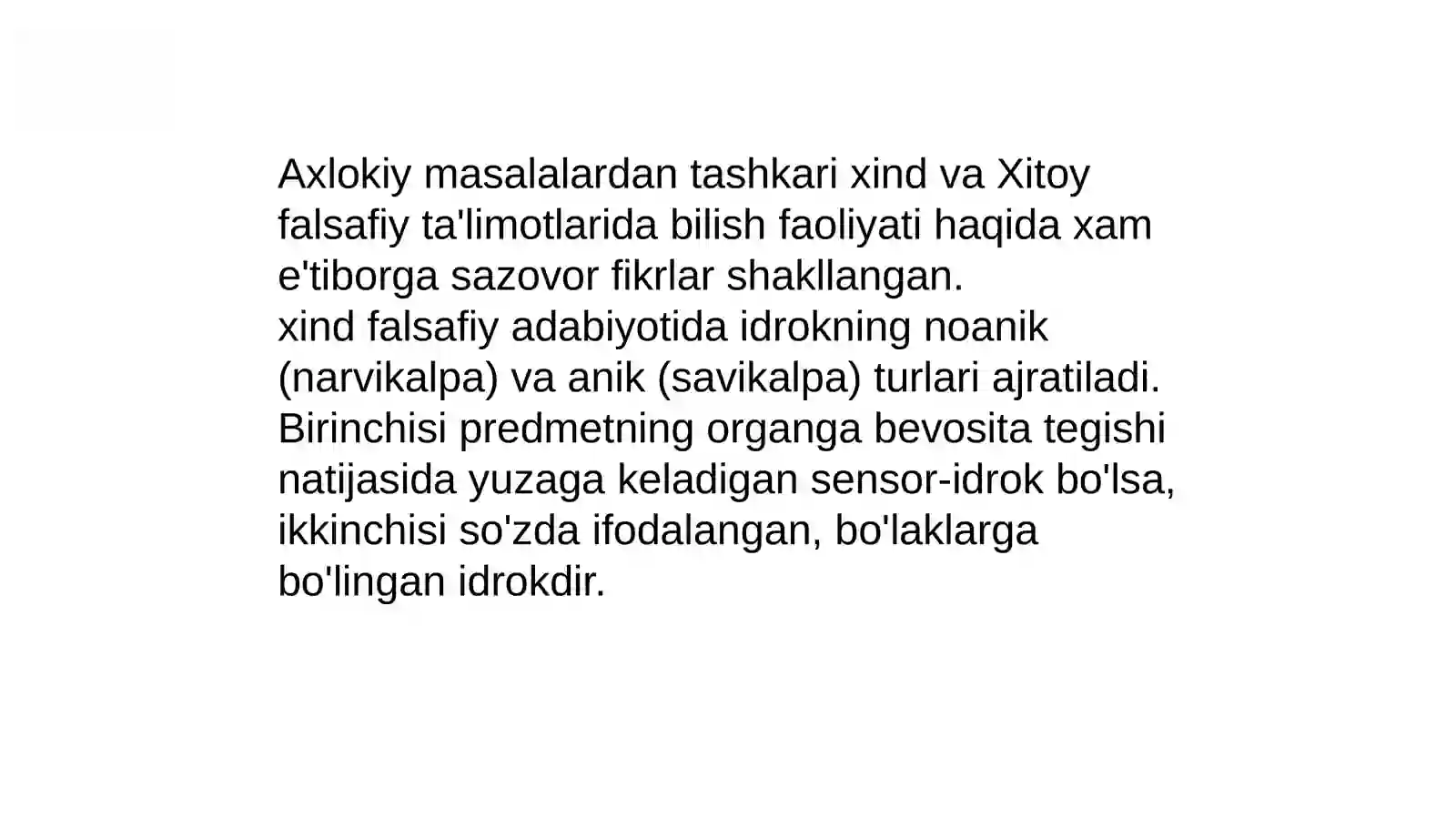 Axlokiy masalalardan tashkari xind va Xitoy falsafiy ta'limotlarida bilish faoliyati haqida xam e'tiborga sazovor fikrlar shakllangan.

xind falsafiy adabiyotida idrokning noanik (narvikalpa) va anik (savikalpa) turlari ajratiladi. Birinchisi predmetning organga bevosita tegishi natijasida yuzaga keladigan sensor-idrok bo'lsa, ikkinchisi so'zda ifodalangan, bo'laklarga bo'lingan idrokdir.